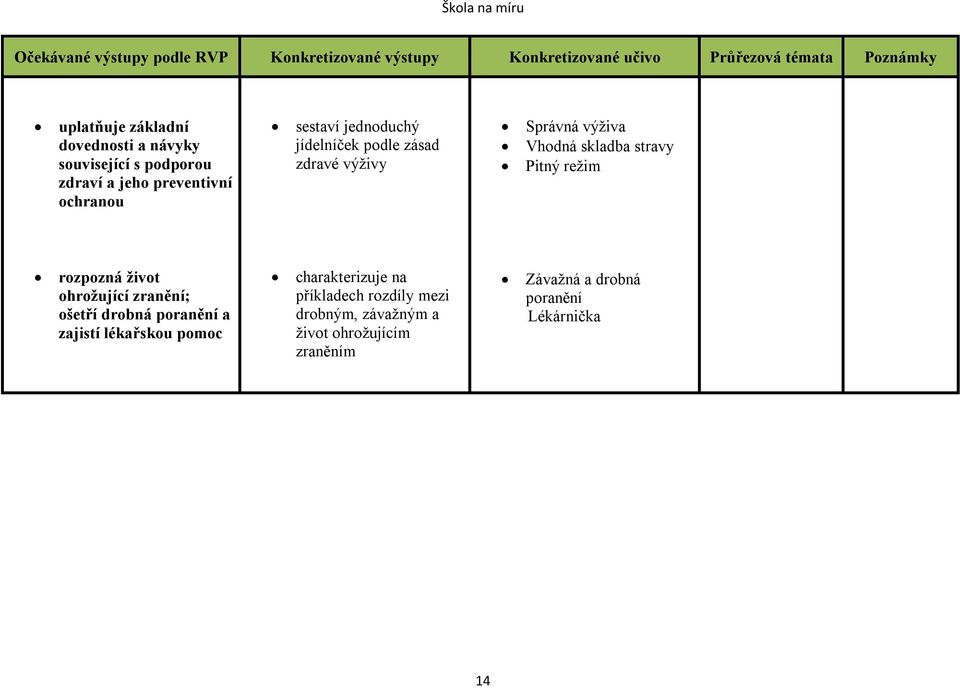 Škola na míru

| Očekávané výstupy podle RVP | Konkretizované výstupy | Konkretizované učivo | Průřezová témata | Poznámky |
|---|---|---|---|---|
| • uplatňuje základní dovednosti a návyky související s podporou zdraví a jeho preventivní ochranou | • sestaví jednoduchý jídelníček podle zásad zdravé výživy | • Správná výživa • Vhodná skladba stravy • Pitný režim | | |
| • rozpozná život ohrožující zranění; ošetří drobná poranění a zajistí lékařskou pomoc | • charakterizuje na příkladech rozdíly mezi drobným, závažným a život ohrožujícím zraněním | • Závažná a drobná poranění Lékárnička | | |

14